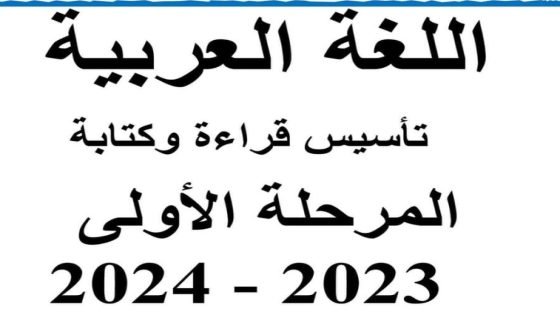 اللغة العربية

تأسيس قراءة وكتابة

المرحلة الأولى

2024 - 2023